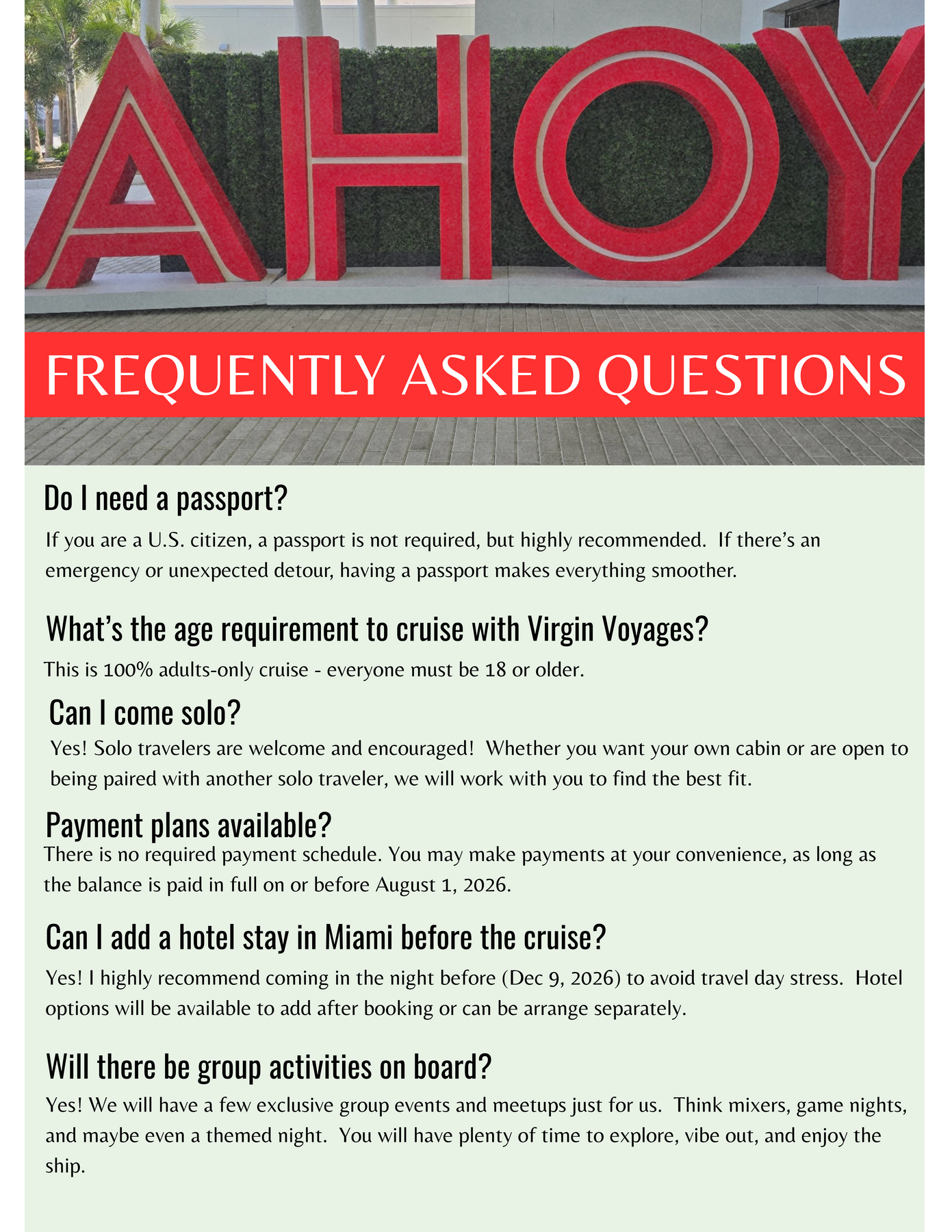 AHOY

FREQUENTLY ASKED QUESTIONS

Do I need a passport?

If you are a U.S. citizen, a passport is not required, but highly recommended. If there's an emergency or unexpected detour, having a passport makes everything smoother.

What's the age requirement to cruise with Virgin Voyages?

This is 100% adults-only cruise - everyone must be 18 or older.

Can I come solo?

Yes! Solo travelers are welcome and encouraged! Whether you want your own cabin or are open to being paired with another solo traveler, we will work with you to find the best fit.

Payment plans available?

There is no required payment schedule. You may make payments at your convenience, as long as the balance is paid in full on or before August 1, 2026.

Can I add a hotel stay in Miami before the cruise?

Yes! I highly recommend coming in the night before (Dec 9, 2026) to avoid travel day stress. Hotel options will be available to add after booking or can be arrange separately.

Will there be group activities on board?

Yes! We will have a few exclusive group events and meetups just for us. Think mixers, game nights, and maybe even a themed night. You will have plenty of time to explore, vibe out, and enjoy the ship.